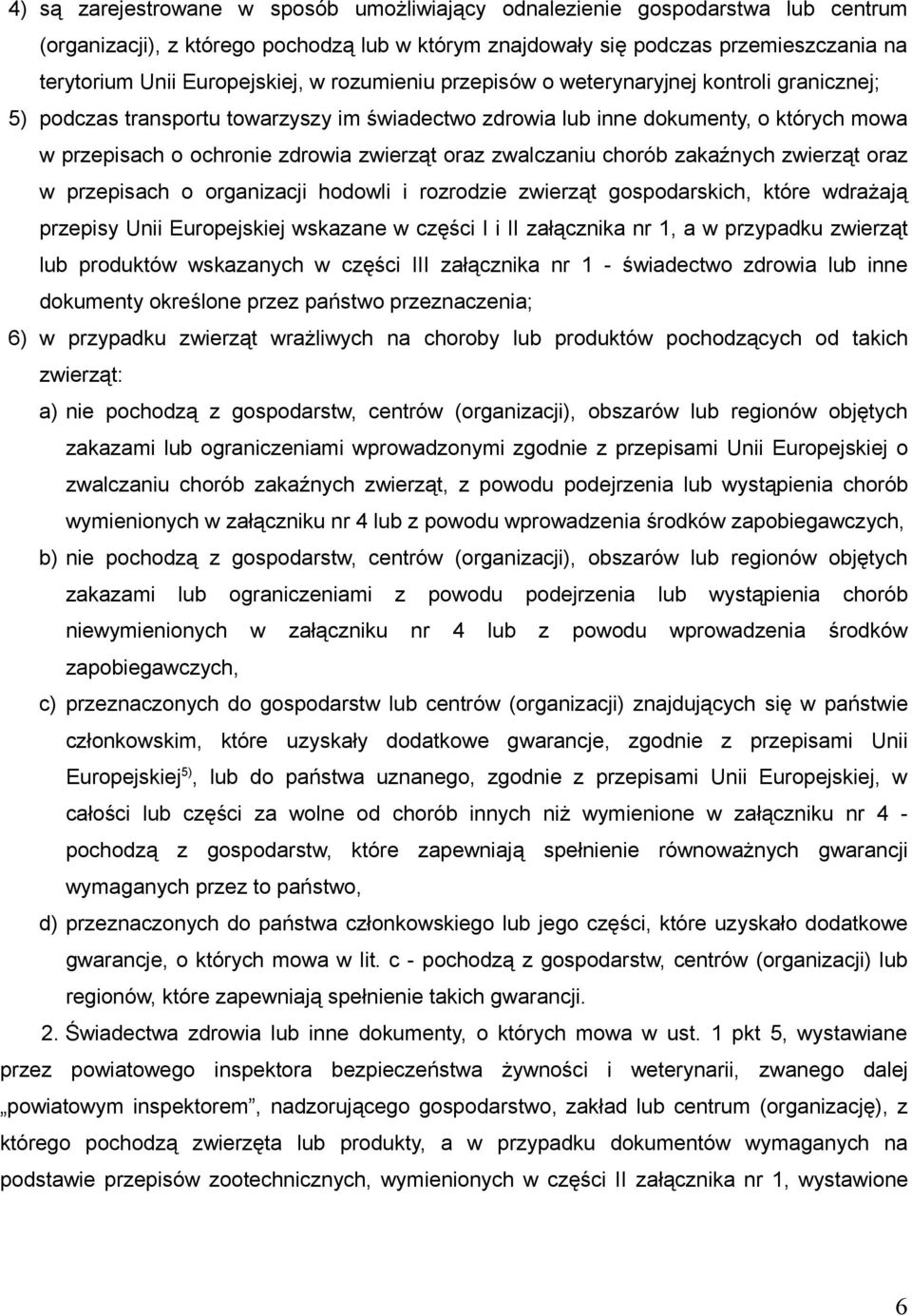 4) są zarejestrowane w sposób umożliwiający odnalezienie gospodarstwa lub centrum (organizacji), z którego pochodzą lub w którym znajdowały się podczas przemieszczania na terytorium Unii Europejskiej, w rozumieniu przepisów o weterynaryjnej kontroli granicznej;

5) podczas transportu towarzyszy im świadectwo zdrowia lub inne dokumenty, o których mowa w przepisach o ochronie zdrowia zwierząt oraz zwalczaniu chorób zakaźnych zwierząt oraz w przepisach o organizacji hodowli i rozrodzie zwierząt gospodarskich, które wdrażają przepisy Unii Europejskiej wskazane w części I i II załącznika nr 1, a w przypadku zwierząt lub produktów wskazanych w części III załącznika nr 1 - świadectwo zdrowia lub inne dokumenty określone przez państwo przeznaczenia;

6) w przypadku zwierząt wrażliwych na choroby lub produktów pochodzących od takich zwierząt:

a) nie pochodzą z gospodarstw, centrów (organizacji), obszarów lub regionów objętych zakazami lub ograniczeniami wprowadzonymi zgodnie z przepisami Unii Europejskiej o zwalczaniu chorób zakaźnych zwierząt, z powodu podejrzenia lub wystąpienia chorób wymienionych w załączniku nr 4 lub z powodu wprowadzenia środków zapobiegawczych,

b) nie pochodzą z gospodarstw, centrów (organizacji), obszarów lub regionów objętych zakazami lub ograniczeniami z powodu podejrzenia lub wystąpienia chorób niewymienionych w załączniku nr 4 lub z powodu wprowadzenia środków zapobiegawczych,

c) przeznaczonych do gospodarstw lub centrów (organizacji) znajdujących się w państwie członkowskim, które uzyskały dodatkowe gwarancje, zgodnie z przepisami Unii Europejskiej$^{5)}$, lub do państwa uznanego, zgodnie z przepisami Unii Europejskiej, w całości lub części za wolne od chorób innych niż wymienione w załączniku nr 4 - pochodzą z gospodarstw, które zapewniają spełnienie równoważnych gwarancji wymaganych przez to państwo,

d) przeznaczonych do państwa członkowskiego lub jego części, które uzyskało dodatkowe gwarancje, o których mowa w lit. c - pochodzą z gospodarstw, centrów (organizacji) lub regionów, które zapewniają spełnienie takich gwarancji.

2. Świadectwa zdrowia lub inne dokumenty, o których mowa w ust. 1 pkt 5, wystawiane przez powiatowego inspektora bezpieczeństwa żywności i weterynarii, zwanego dalej „powiatowym inspektorem”, nadzorującego gospodarstwo, zakład lub centrum (organizację), z którego pochodzą zwierzęta lub produkty, a w przypadku dokumentów wymaganych na podstawie przepisów zootechnicznych, wymienionych w części II załącznika nr 1, wystawione

6